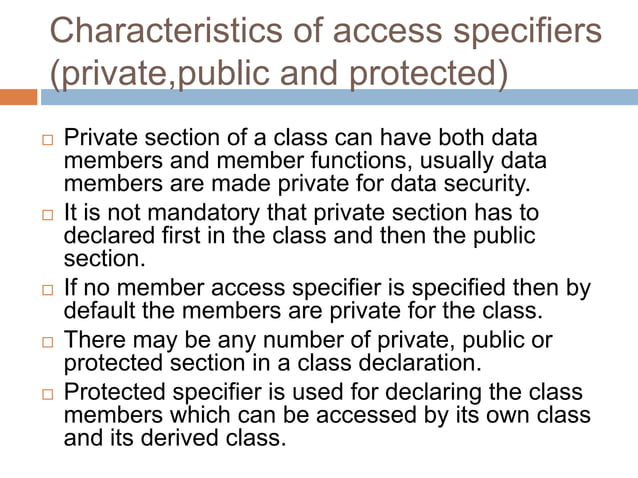 Characteristics of access specifiers (private,public and protected)

□ Private section of a class can have both data members and member functions, usually data members are made private for data security.

□ It is not mandatory that private section has to declared first in the class and then the public section.

□ If no member access specifier is specified then by default the members are private for the class.

□ There may be any number of private, public or protected section in a class declaration.

□ Protected specifier is used for declaring the class members which can be accessed by its own class and its derived class.